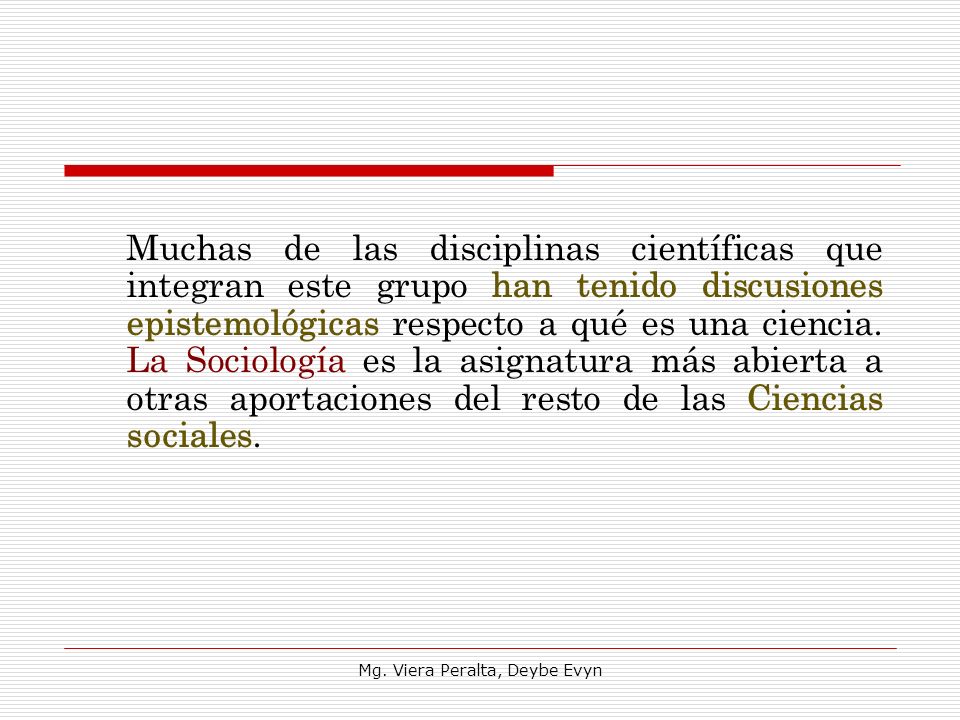 Muchas de las disciplinas científicas que integran este grupo han tenido discusiones epistemológicas respecto a qué es una ciencia. La Sociología es la asignatura más abierta a otras aportaciones del resto de las Ciencias sociales.

Mg. Viera Peralta, Deybe Evyn